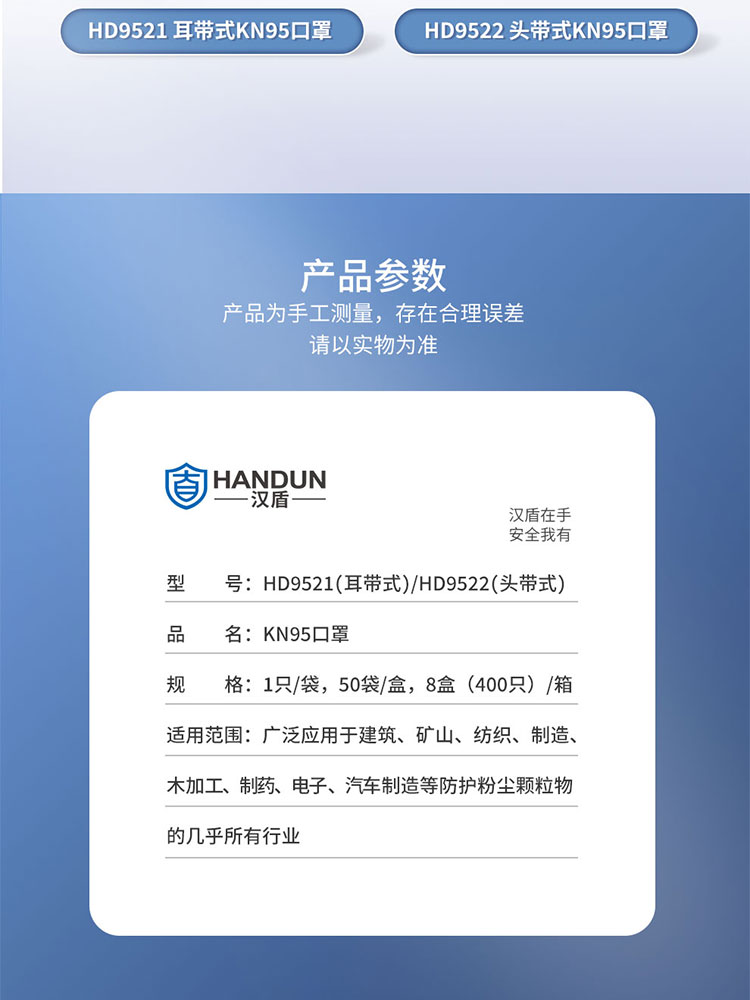 HD9521 耳带式KN95口罩

HD9522 头带式KN95口罩

产品参数

产品为手工测量，存在合理误差
请以实物为准

HANDUN
汉盾

汉盾在手
安全我有

型 号：HD9521(耳带式)/HD9522(头带式)

品 名：KN95口罩

规 格：1只/袋，50袋/盒，8盒（400只）/箱

适用范围：广泛应用于建筑、矿山、纺织、制造、木加工、制药、电子、汽车制造等防护粉尘颗粒物的几乎所有行业